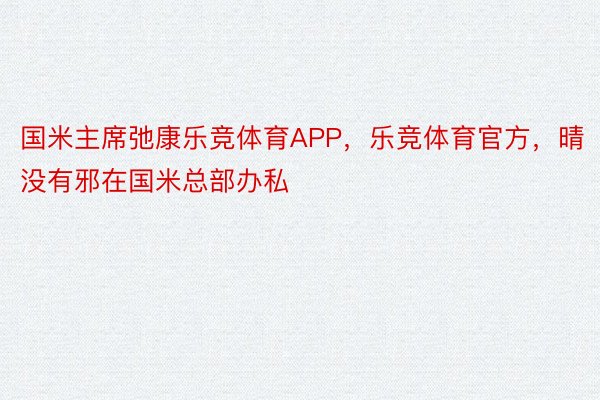 国米主席弛康乐竞体育APP，乐竞体育官方，晴没有邪在国米总部办私